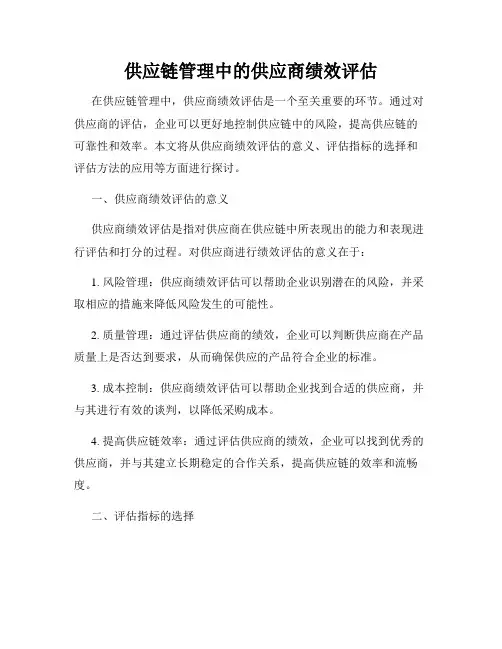 供应链管理中的供应商绩效评估

在供应链管理中，供应商绩效评估是一个至关重要的环节。通过对供应商的评估，企业可以更好地控制供应链中的风险，提高供应链的可靠性和效率。本文将从供应商绩效评估的意义、评估指标的选择和评估方法的应用等方面进行探讨。

一、供应商绩效评估的意义

供应商绩效评估是指对供应商在供应链中所表现出的能力和表现进行评估和打分的过程。对供应商进行绩效评估的意义在于：

1. 风险管理：供应商绩效评估可以帮助企业识别潜在的风险，并采取相应的措施来降低风险发生的可能性。

2. 质量管理：通过评估供应商的绩效，企业可以判断供应商在产品质量上是否达到要求，从而确保供应的产品符合企业的标准。

3. 成本控制：供应商绩效评估可以帮助企业找到合适的供应商，并与其进行有效的谈判，以降低采购成本。

4. 提高供应链效率：通过评估供应商的绩效，企业可以找到优秀的供应商，并与其建立长期稳定的合作关系，提高供应链的效率和流畅度。

二、评估指标的选择